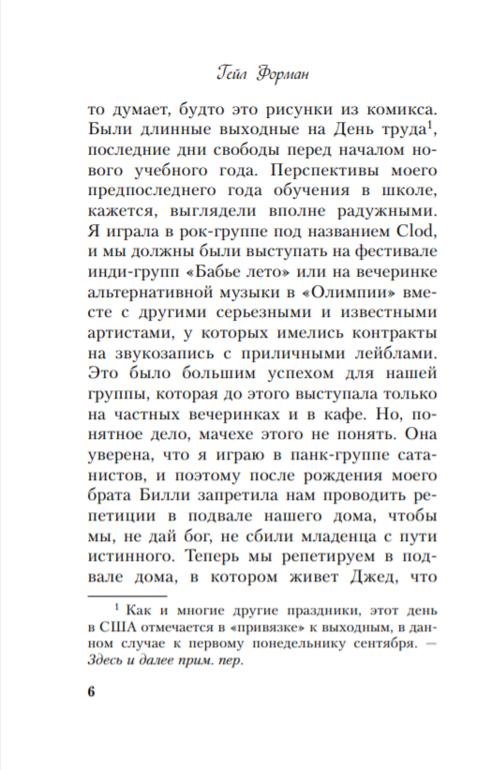 Гейл Форман

то думает, будто это рисунки из комикса. Были длинные выходные на День труда$^1$, последние дни свободы перед началом нового учебного года. Перспективы моего предпоследнего года обучения в школе, кажется, выглядели вполне радужными. Я играла в рок-группе под названием Clod, и мы должны были выступать на фестивале инди-групп «Бабье лето» или на вечеринке альтернативной музыки в «Олимпии» вместе с другими серьезными и известными артистами, у которых имелись контракты на звукозапись с приличными лейблами. Это было большим успехом для нашей группы, которая до этого выступала только на частных вечеринках и в кафе. Но, понятное дело, мачехе этого не понять. Она уверена, что я играю в панк-группе сатанистов, и поэтому после рождения моего брата Билли запретила нам проводить репетиции в подвале нашего дома, чтобы мы, не дай бог, не сбили младенца с пути истинного. Теперь мы репетируем в подвале дома, в котором живет Джед, что

$^1$ Как и многие другие праздники, этот день в США отмечается в «привязке» к выходным, в данном случае к первому понедельнику сентября. — Здесь и далее прим. пер.

6